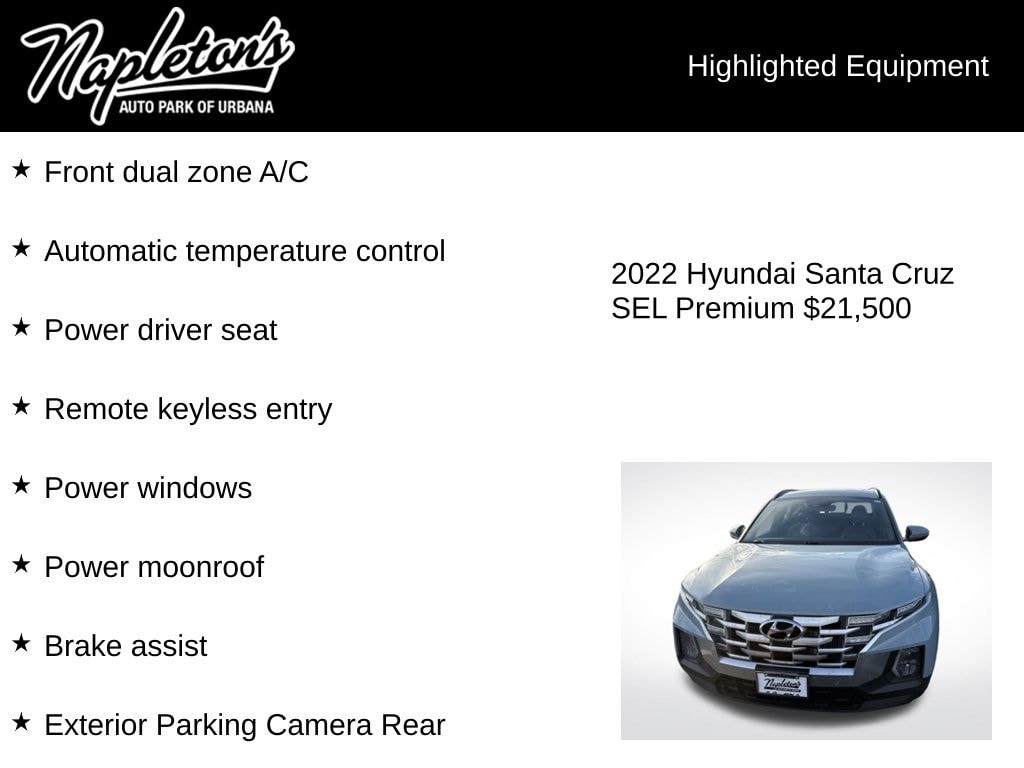 Napleton's
AUTO PARK OF URBANA

Highlighted Equipment

★ Front dual zone A/C

★ Automatic temperature control

★ Power driver seat

★ Remote keyless entry

★ Power windows

★ Power moonroof

★ Brake assist

★ Exterior Parking Camera Rear

2022 Hyundai Santa Cruz SEL Premium $21,500